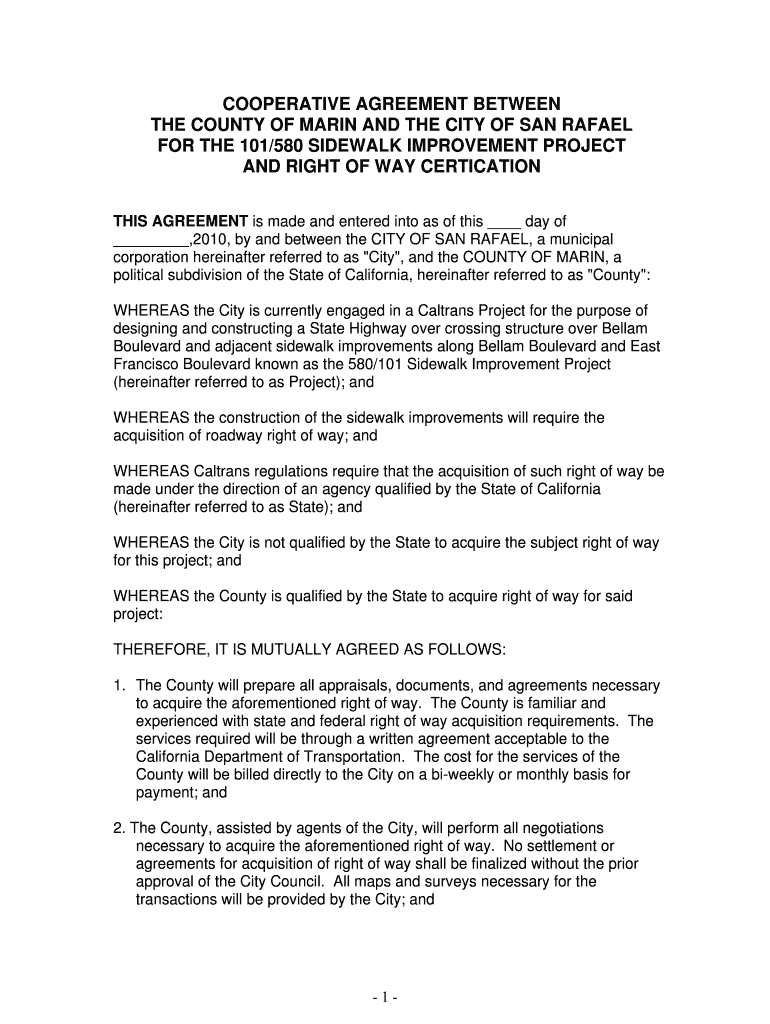 COOPERATIVE AGREEMENT BETWEEN
THE COUNTY OF MARIN AND THE CITY OF SAN RAFAEL
FOR THE 101/580 SIDEWALK IMPROVEMENT PROJECT
AND RIGHT OF WAY CERTICATION

THIS AGREEMENT is made and entered into as of this ____ day of _________,2010, by and between the CITY OF SAN RAFAEL, a municipal corporation hereinafter referred to as "City", and the COUNTY OF MARIN, a political subdivision of the State of California, hereinafter referred to as "County":

WHEREAS the City is currently engaged in a Caltrans Project for the purpose of designing and constructing a State Highway over crossing structure over Bellam Boulevard and adjacent sidewalk improvements along Bellam Boulevard and East Francisco Boulevard known as the 580/101 Sidewalk Improvement Project (hereinafter referred to as Project); and

WHEREAS the construction of the sidewalk improvements will require the acquisition of roadway right of way; and

WHEREAS Caltrans regulations require that the acquisition of such right of way be made under the direction of an agency qualified by the State of California (hereinafter referred to as State); and

WHEREAS the City is not qualified by the State to acquire the subject right of way for this project; and

WHEREAS the County is qualified by the State to acquire right of way for said project:

THEREFORE, IT IS MUTUALLY AGREED AS FOLLOWS:

1. The County will prepare all appraisals, documents, and agreements necessary to acquire the aforementioned right of way. The County is familiar and experienced with state and federal right of way acquisition requirements. The services required will be through a written agreement acceptable to the California Department of Transportation. The cost for the services of the County will be billed directly to the City on a bi-weekly or monthly basis for payment; and

2. The County, assisted by agents of the City, will perform all negotiations necessary to acquire the aforementioned right of way. No settlement or agreements for acquisition of right of way shall be finalized without the prior approval of the City Council. All maps and surveys necessary for the transactions will be provided by the City; and

- 1 -